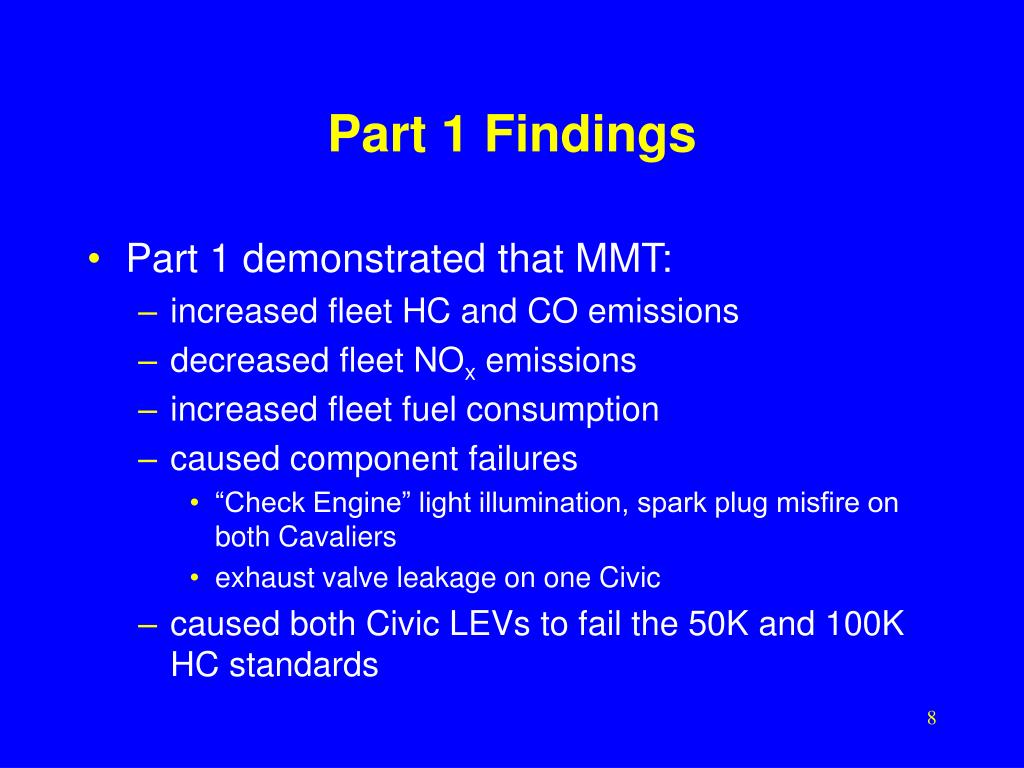 Part 1 Findings

• Part 1 demonstrated that MMT:
– increased fleet HC and CO emissions
– decreased fleet $NO_x$ emissions
– increased fleet fuel consumption
– caused component failures
• “Check Engine” light illumination, spark plug misfire on both Cavaliers
• exhaust valve leakage on one Civic
– caused both Civic LEVs to fail the 50K and 100K HC standards

8